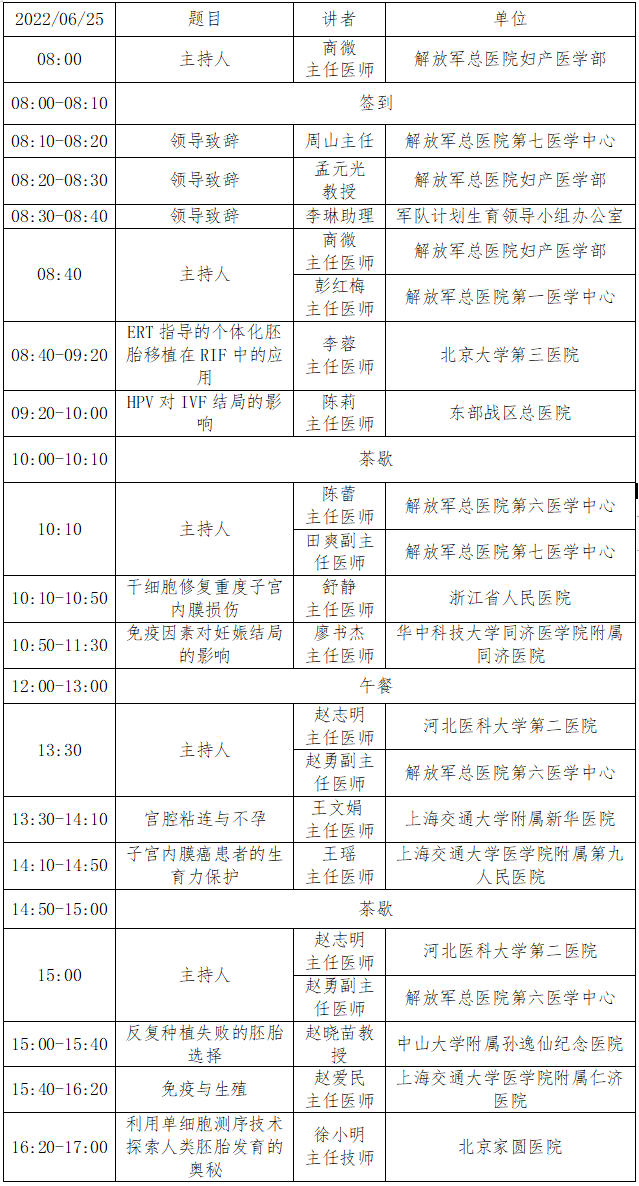 | 2022/06/25 | 题目 | 讲者 | 单位 |
|---|---|---|---|
| 08:00 | 主持人 | 商微 主任医师 | 解放军总医院妇产医学部 |
| 08:00-08:10 | 签到 | | |
| 08:10-08:20 | 领导致辞 | 周山主任 | 解放军总医院第七医学中心 |
| 08:20-08:30 | 领导致辞 | 孟元光 教授 | 解放军总医院妇产医学部 |
| 08:30-08:40 | 领导致辞 | 李琳助理 | 军队计划生育领导小组办公室 |
| 08:40 | 主持人 | 商微 主任医师 | 解放军总医院妇产医学部 |
| | | 彭红梅 主任医师 | 解放军总医院第一医学中心 |
| 08:40-09:20 | ERT 指导的个体化胚胎移植在 RIF 中的应用 | 李蓉 主任医师 | 北京大学第三医院 |
| 09:20-10:00 | HPV 对 IVF 结局的影响 | 陈莉 主任医师 | 东部战区总医院 |
| 10:00-10:10 | 茶歇 | | |
| 10:10 | 主持人 | 陈蕾 主任医师 | 解放军总医院第六医学中心 |
| | | 田爽副主任医师 | 解放军总医院第七医学中心 |
| 10:10-10:50 | 干细胞修复重度子宫内膜损伤 | 舒静 主任医师 | 浙江省人民医院 |
| 10:50-11:30 | 免疫因素对妊娠结局的影响 | 廖书杰 主任医师 | 华中科技大学同济医学院附属同济医院 |
| 12:00-13:00 | 午餐 | | |
| 13:30 | 主持人 | 赵志明 主任医师 | 河北医科大学第二医院 |
| | | 赵勇副主任医师 | 解放军总医院第六医学中心 |
| 13:30-14:10 | 宫腔粘连与不孕 | 王文娟 主任医师 | 上海交通大学附属新华医院 |
| 14:10-14:50 | 子宫内膜癌患者的生育力保护 | 王瑶 主任医师 | 上海交通大学医学院附属第九人民医院 |
| 14:50-15:00 | 茶歇 | | |
| 15:00 | 主持人 | 赵志明 主任医师 | 河北医科大学第二医院 |
| | | 赵勇副主任医师 | 解放军总医院第六医学中心 |
| 15:00-15:40 | 反复种植失败的胚胎选择 | 赵晓苗教授 | 中山大学附属孙逸仙纪念医院 |
| 15:40-16:20 | 免疫与生殖 | 赵爱民 主任医师 | 上海交通大学医学院附属仁济医院 |
| 16:20-17:00 | 利用单细胞测序技术探索人类胚胎发育的奥秘 | 徐小明 主任技师 | 北京家圆医院 |